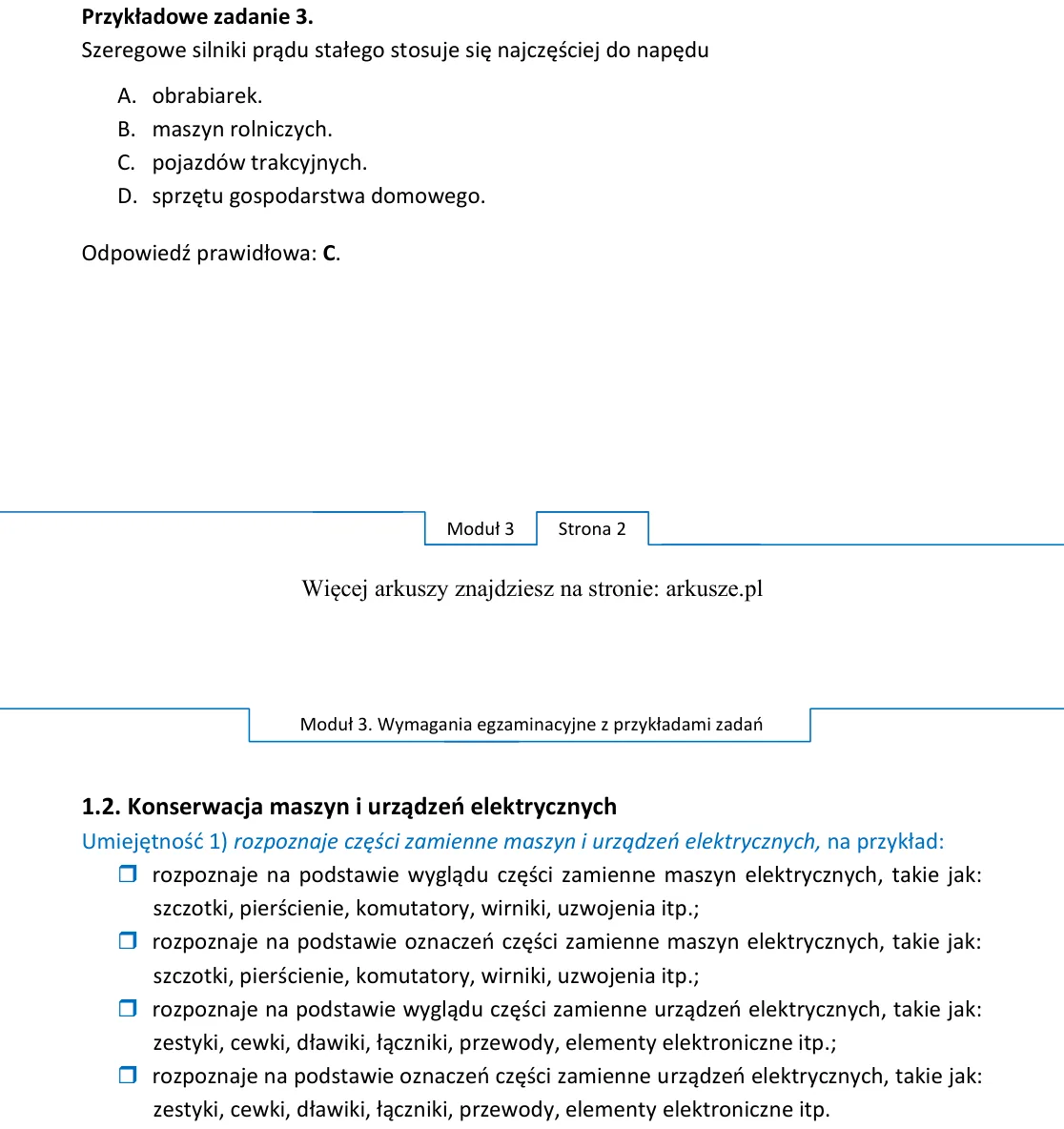 Przykładowe zadanie 3.
Szeregowe silniki prądu stałego stosuje się najczęściej do napędu

A. obrabiarek.
B. maszyn rolniczych.
C. pojazdów trakcyjnych.
D. sprzętu gospodarstwa domowego.

Odpowiedź prawidłowa: C.

Moduł 3 Strona 2

Więcej arkuszy znajdziesz na stronie: arkusze.pl

Moduł 3. Wymagania egzaminacyjne z przykładami zadań

1.2. Konserwacja maszyn i urządzeń elektrycznych
Umiejętność 1) rozpoznaje części zamienne maszyn i urządzeń elektrycznych, na przykład:

☐ rozpoznaje na podstawie wyglądu części zamienne maszyn elektrycznych, takie jak: szczotki, pierścienie, komutatory, wirniki, uzwojenia itp.;
☐ rozpoznaje na podstawie oznaczeń części zamienne maszyn elektrycznych, takie jak: szczotki, pierścienie, komutatory, wirniki, uzwojenia itp.;
☐ rozpoznaje na podstawie wyglądu części zamienne urządzeń elektrycznych, takie jak: zestyki, cewki, dławiki, łączniki, przewody, elementy elektroniczne itp.;
☐ rozpoznaje na podstawie oznaczeń części zamienne urządzeń elektrycznych, takie jak: zestyki, cewki, dławiki, łączniki, przewody, elementy elektroniczne itp.